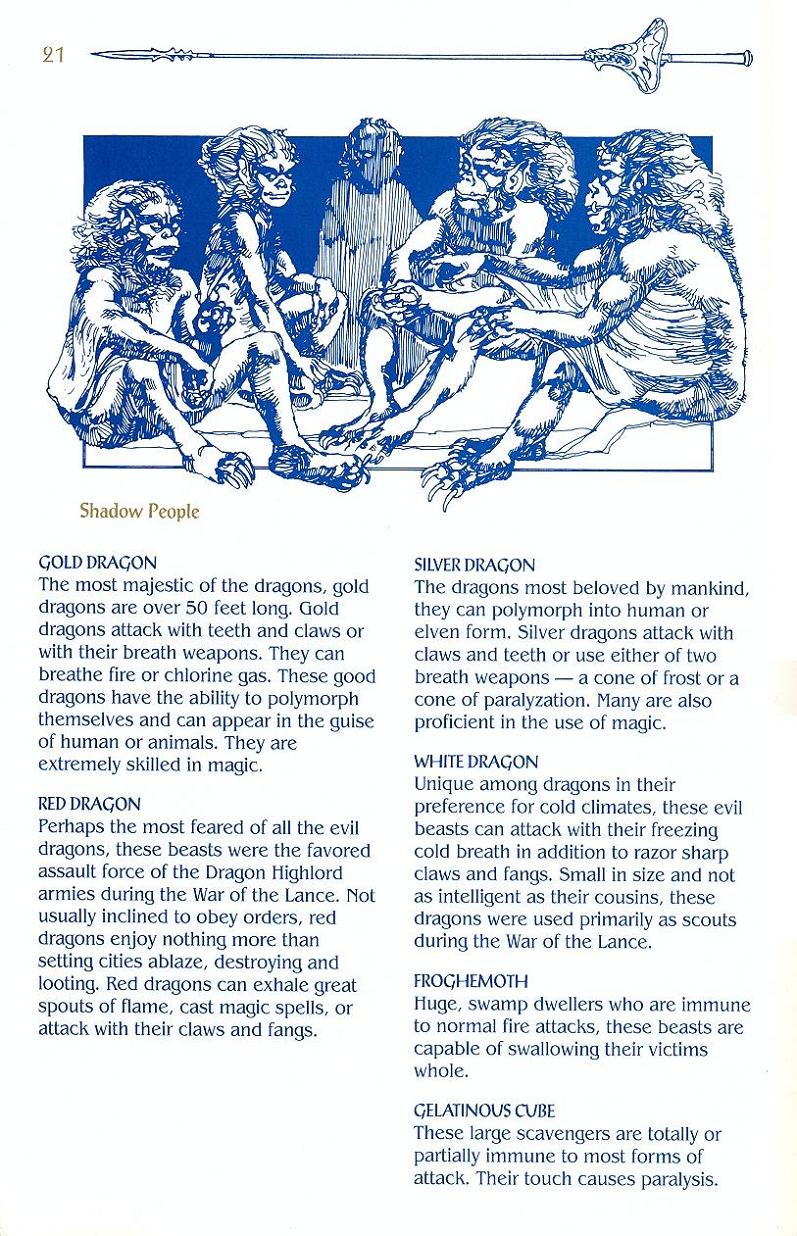 21

Shadow People

GOLD DRAGON
The most majestic of the dragons, gold dragons are over 50 feet long. Gold dragons attack with teeth and claws or with their breath weapons. They can breathe fire or chlorine gas. These good dragons have the ability to polymorph themselves and can appear in the guise of human or animals. They are extremely skilled in magic.

RED DRAGON
Perhaps the most feared of all the evil dragons, these beasts were the favored assault force of the Dragon Highlord armies during the War of the Lance. Not usually inclined to obey orders, red dragons enjoy nothing more than setting cities ablaze, destroying and looting. Red dragons can exhale great spouts of flame, cast magic spells, or attack with their claws and fangs.

SILVER DRAGON
The dragons most beloved by mankind, they can polymorph into human or elven form. Silver dragons attack with claws and teeth or use either of two breath weapons — a cone of frost or a cone of paralyzation. Many are also proficient in the use of magic.

WHITE DRAGON
Unique among dragons in their preference for cold climates, these evil beasts can attack with their freezing cold breath in addition to razor sharp claws and fangs. Small in size and not as intelligent as their cousins, these dragons were used primarily as scouts during the War of the Lance.

FROGHEMOTH
Huge, swamp dwellers who are immune to normal fire attacks, these beasts are capable of swallowing their victims whole.

GELATINOUS CUBE
These large scavengers are totally or partially immune to most forms of attack. Their touch causes paralysis.